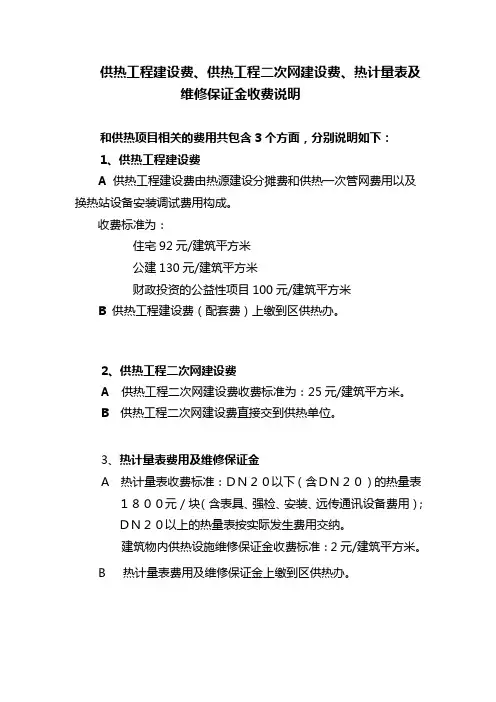 供热工程建设费、供热工程二次网建设费、热计量表及维修保证金收费说明

和供热项目相关的费用共包含 3 个方面，分别说明如下：

1、供热工程建设费

A 供热工程建设费由热源建设分摊费和供热一次管网费用以及换热站设备安装调试费用构成。

收费标准为：

住宅 92 元/建筑平方米

公建 130 元/建筑平方米

财政投资的公益性项目 100 元/建筑平方米

B 供热工程建设费（配套费）上缴到区供热办。

2、供热工程二次网建设费

A 供热工程二次网建设费收费标准为：25 元/建筑平方米。

B 供热工程二次网建设费直接交到供热单位。

3、热计量表费用及维修保证金

A 热计量表收费标准：DN20以下（含DN20）的热量表1800元/块（含表具、强检、安装、远传通讯设备费用）；DN20以上的热量表按实际发生费用交纳。

建筑物内供热设施维修保证金收费标准：2 元/建筑平方米。

B 热计量表费用及维修保证金上缴到区供热办。